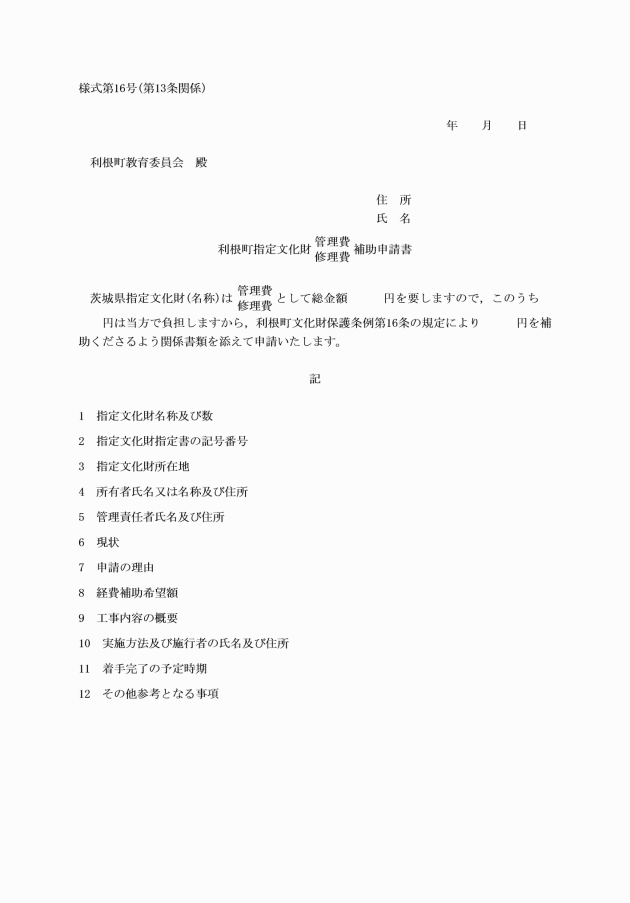 様式第16号(第13条関係)

年　　月　　日

利根町教育委員会　殿

住　所
氏　名

利根町指定文化財 管理費 修理費 補助申請書

茨城県指定文化財(名称)は 管理費 修理費 として総金額　　　円を要しますので，このうち　　　円は当方で負担しますから，利根町文化財保護条例第16条の規定により　　　円を補助くださるよう関係書類を添えて申請いたします。

記

1　指定文化財名称及び数
2　指定文化財指定書の記号番号
3　指定文化財所在地
4　所有者氏名又は名称及び住所
5　管理責任者氏名及び住所
6　現状
7　申請の理由
8　経費補助希望額
9　工事内容の概要
10　実施方法及び施行者の氏名及び住所
11　着手完了の予定時期
12　その他参考となる事項